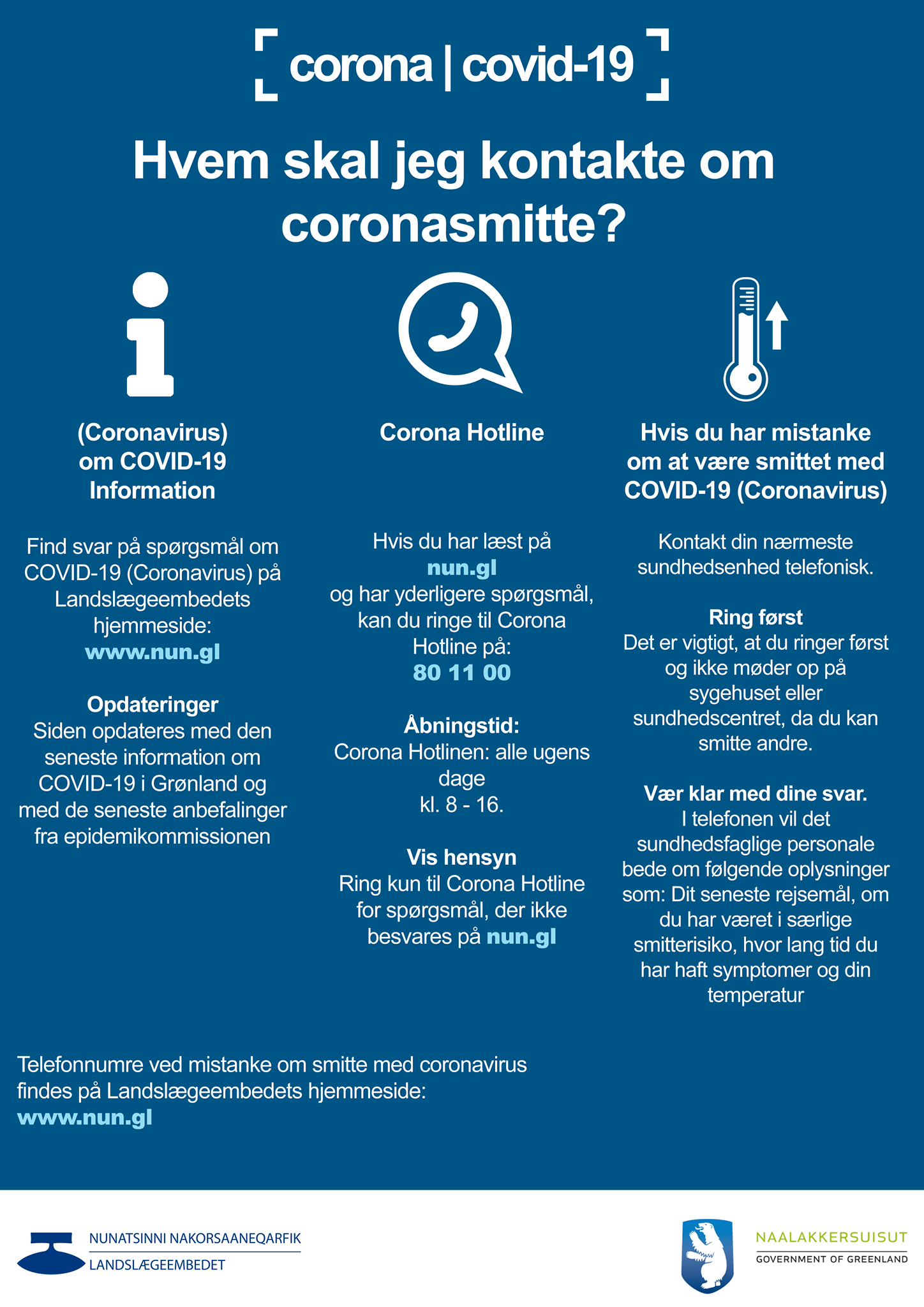 corona | covid-19

Hvem skal jeg kontakte om coronasmitte?

(Coronavirus) om COVID-19 Information

Find svar på spørgsmål om COVID-19 (Coronavirus) på Landslægeembedets hjemmeside:
www.nun.gl

Opdateringer
Siden opdateres med den seneste information om COVID-19 i Grønland og med de seneste anbefalinger fra epidemikommissionen

Corona Hotline

Hvis du har læst på nun.gl og har yderligere spørgsmål, kan du ringe til Corona Hotline på:
80 11 00

Åbningstid:
Corona Hotlinen: alle ugens dage
kl. 8 - 16.

Vis hensyn
Ring kun til Corona Hotline for spørgsmål, der ikke besvares på nun.gl

Hvis du har mistanke om at være smittet med COVID-19 (Coronavirus)

Kontakt din nærmeste sundhedsenhed telefonisk.

Ring først
Det er vigtigt, at du ringer først og ikke møder op på sygehuset eller sundhedscentret, da du kan smitte andre.

Vær klar med dine svar.
I telefonen vil det sundhedsfaglige personale bede om følgende oplysninger som: Dit seneste rejsemål, om du har været i særlige smitterisiko, hvor lang tid du har haft symptomer og din temperatur

Telefonnumre ved mistanke om smitte med coronavirus findes på Landslægeembedets hjemmeside:
www.nun.gl

NUNATSINNI NAKORSAANEQARFIK
LANDSLÆGEEMBEDET

NAALAKKERSUISUT
GOVERNMENT OF GREENLAND